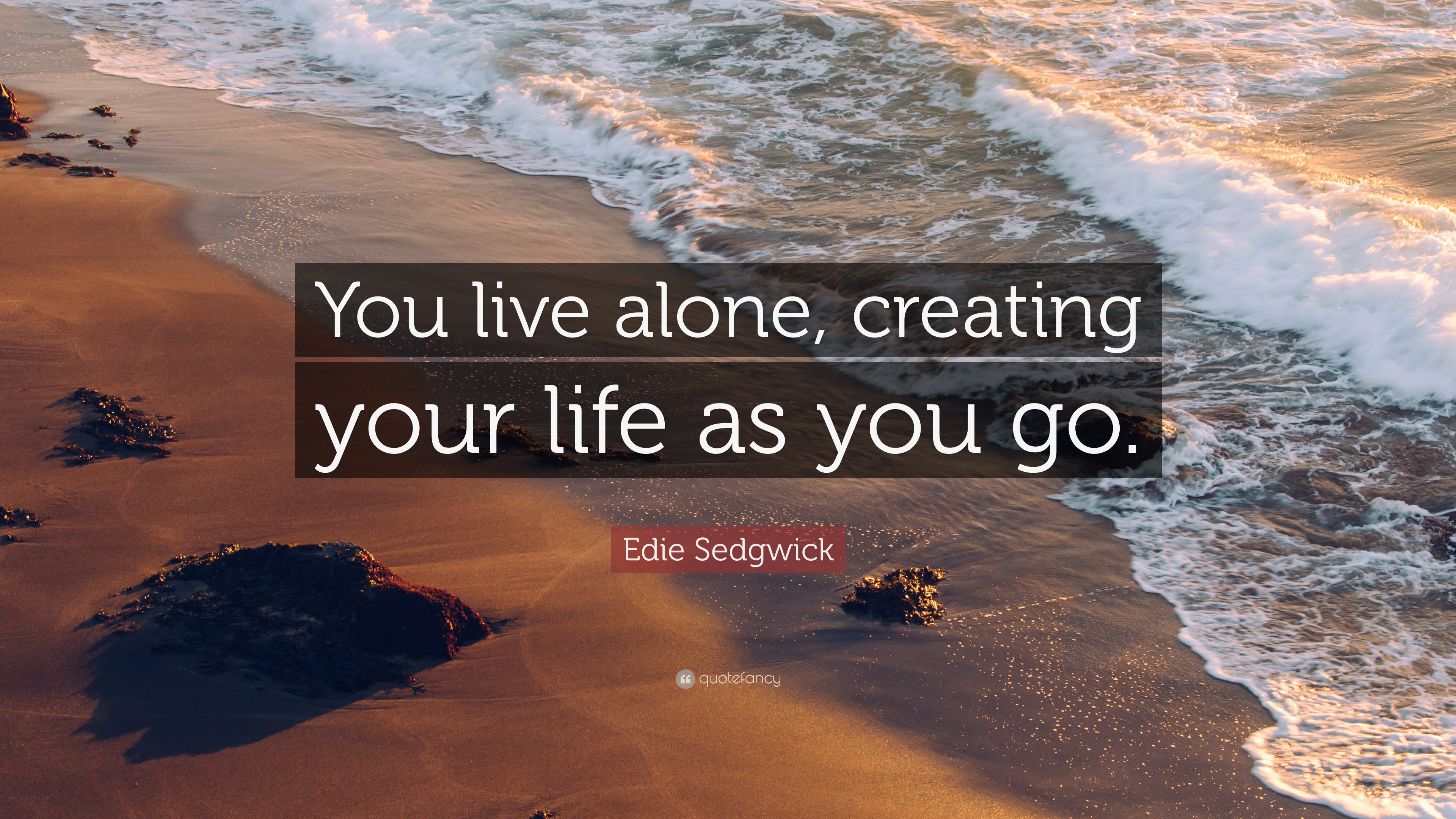 You live alone, creating your life as you go.

Edie Sedgwick

quotefancy